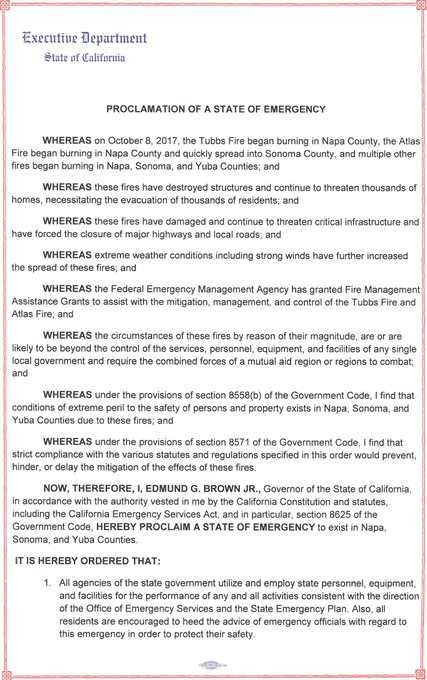 Executive Department
State of California

PROCLAMATION OF A STATE OF EMERGENCY

WHEREAS on October 8, 2017, the Tubbs Fire began burning in Napa County, the Atlas Fire began burning in Napa County and quickly spread into Sonoma County, and multiple other fires began burning in Napa, Sonoma, and Yuba Counties; and

WHEREAS these fires have destroyed structures and continue to threaten thousands of homes, necessitating the evacuation of thousands of residents; and

WHEREAS these fires have damaged and continue to threaten critical infrastructure and have forced the closure of major highways and local roads; and

WHEREAS extreme weather conditions including strong winds have further increased the spread of these fires; and

WHEREAS the Federal Emergency Management Agency has granted Fire Management Assistance Grants to assist with the mitigation, management, and control of the Tubbs Fire and Atlas Fire; and

WHEREAS the circumstances of these fires by reason of their magnitude, are or are likely to be beyond the control of the services, personnel, equipment, and facilities of any single local government and require the combined forces of a mutual aid region or regions to combat; and

WHEREAS under the provisions of section 8558(b) of the Government Code, I find that conditions of extreme peril to the safety of persons and property exists in Napa, Sonoma, and Yuba Counties due to these fires; and

WHEREAS under the provisions of section 8571 of the Government Code, I find that strict compliance with the various statutes and regulations specified in this order would prevent, hinder, or delay the mitigation of the effects of these fires.

NOW, THEREFORE, I, EDMUND G. BROWN JR., Governor of the State of California, in accordance with the authority vested in me by the California Constitution and statutes, including the California Emergency Services Act, and in particular, section 8625 of the Government Code, HEREBY PROCLAIM A STATE OF EMERGENCY to exist in Napa, Sonoma, and Yuba Counties.

IT IS HEREBY ORDERED THAT:

1. All agencies of the state government utilize and employ state personnel, equipment, and facilities for the performance of any and all activities consistent with the direction of the Office of Emergency Services and the State Emergency Plan. Also, all residents are encouraged to heed the advice of emergency officials with regard to this emergency in order to protect their safety.